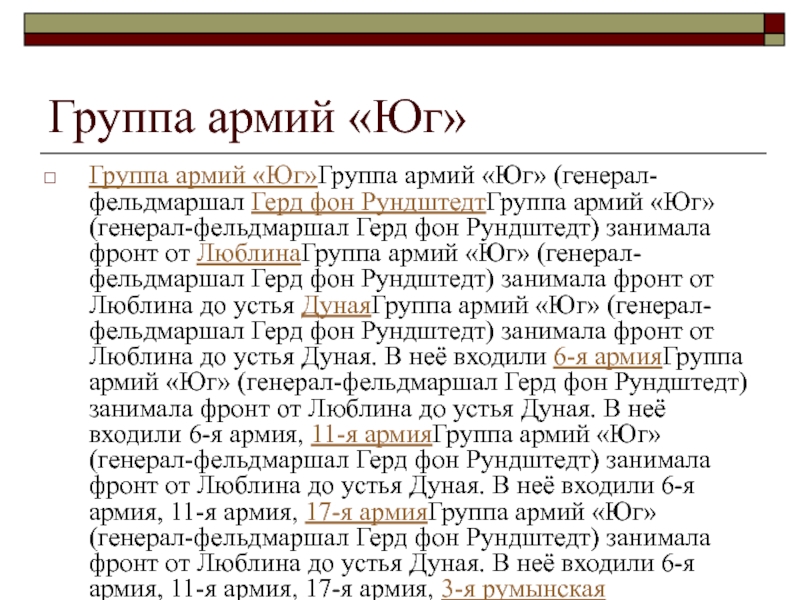 Группа армий «Юг»

☐ Группа армий «Юг»Группа армий «Юг» (генерал-фельдмаршал Герд фон РундштедтГруппа армий «Юг» (генерал-фельдмаршал Герд фон Рундштедт) занимала фронт от ЛюблинаГруппа армий «Юг» (генерал-фельдмаршал Герд фон Рундштедт) занимала фронт от Люблина до устья ДунаяГруппа армий «Юг» (генерал-фельдмаршал Герд фон Рундштедт) занимала фронт от Люблина до устья Дуная. В неё входили 6-я армияГруппа армий «Юг» (генерал-фельдмаршал Герд фон Рундштедт) занимала фронт от Люблина до устья Дуная. В неё входили 6-я армия, 11-я армияГруппа армий «Юг» (генерал-фельдмаршал Герд фон Рундштедт) занимала фронт от Люблина до устья Дуная. В неё входили 6-я армия, 11-я армия, 17-я армияГруппа армий «Юг» (генерал-фельдмаршал Герд фон Рундштедт) занимала фронт от Люблина до устья Дуная. В неё входили 6-я армия, 11-я армия, 17-я армия, 3-я румынская